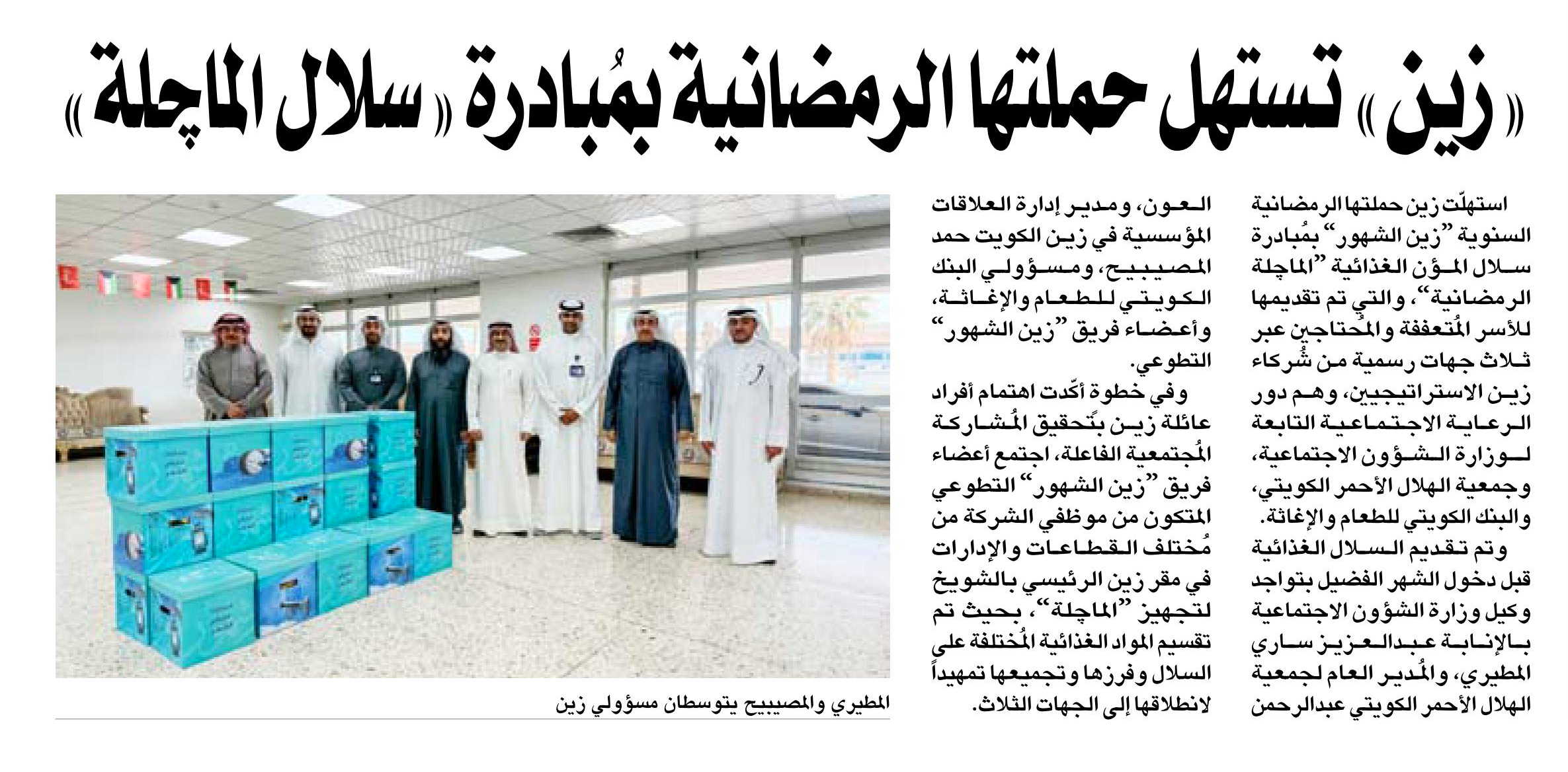 «زين» تستهل حملتها الرمضانية بمُبادرة «سلال الماچلة»

استهلّت زين حملتها الرمضانية السنوية "زين الشهور" بمُبادرة سلال المؤن الغذائية "الماچلة الرمضانية"، والتي تم تقديمها للأسر المُتعففة والمُحتاجين عبر ثلاث جهات رسمية من شُركاء زين الاستراتيجيين، وهم دور الرعاية الاجتماعية التابعة لوزارة الشؤون الاجتماعية، وجمعية الهلال الأحمر الكويتي، والبنك الكويتي للطعام والإغاثة.

وتم تقديم السلال الغذائية قبل دخول الشهر الفضيل بتواجد وكيل وزارة الشؤون الاجتماعية بالإنابة عبدالعزيز ساري المطيري، والمُدير العام لجمعية الهلال الأحمر الكويتي عبدالرحمن العون، ومدير إدارة العلاقات المؤسسية في زين الكويت حمد المصيبيح، ومسؤولي البنك الكويتي للطعام والإغاثة، وأعضاء فريق "زين الشهور" التطوعي.

وفي خطوة أكّدت اهتمام أفراد عائلة زين بتحقيق المُشاركة المُجتمعية الفاعلة، اجتمع أعضاء فريق "زين الشهور" التطوعي المتكون من موظفي الشركة من مُختلف القطاعات والإدارات في مقر زين الرئيسي بالشويخ لتجهيز "الماچلة"، بحيث تم تقسيم المواد الغذائية المُختلفة على السلال وفرزها وتجميعها تمهيداً لانطلاقها إلى الجهات الثلاث.

المطيري والمصيبيح يتوسطان مسؤولي زين